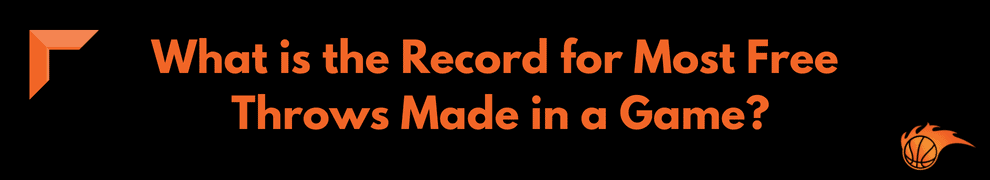 What is the Record for Most Free Throws Made in a Game?